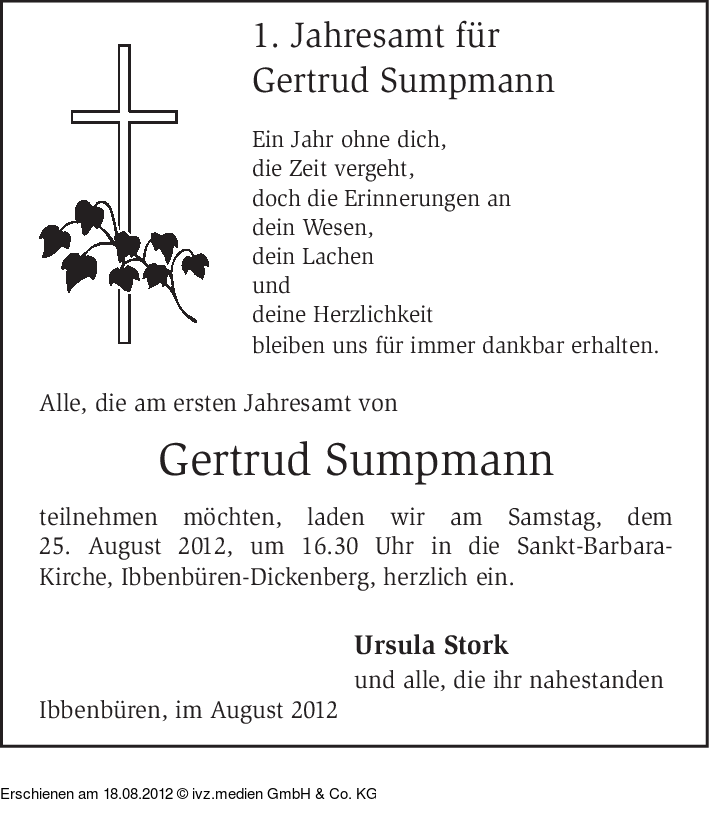 1. Jahresamt für
Gertrud Sumpmann

Ein Jahr ohne dich,
die Zeit vergeht,
doch die Erinnerungen an
dein Wesen,
dein Lachen
und
deine Herzlichkeit
bleiben uns für immer dankbar erhalten.

Alle, die am ersten Jahresamt von

Gertrud Sumpmann

teilnehmen möchten, laden wir am Samstag, dem 25. August 2012, um 16.30 Uhr in die Sankt-Barbara-Kirche, Ibbenbüren-Dickenberg, herzlich ein.

Ursula Stork
und alle, die ihr nahestanden

Ibbenbüren, im August 2012

Erschienen am 18.08.2012 © ivz.medien GmbH & Co. KG